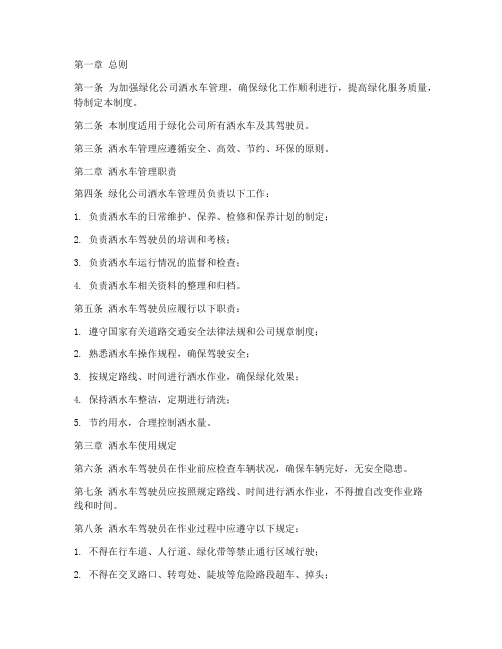 第一章 总则

第一条 为加强绿化公司洒水车管理，确保绿化工作顺利进行，提高绿化服务质量，特制定本制度。

第二条 本制度适用于绿化公司所有洒水车及其驾驶员。

第三条 洒水车管理应遵循安全、高效、节约、环保的原则。

第二章 洒水车管理职责

第四条 绿化公司洒水车管理员负责以下工作：

1. 负责洒水车的日常维护、保养、检修和保养计划的制定；

2. 负责洒水车驾驶员的培训和考核；

3. 负责洒水车运行情况的监督和检查；

4. 负责洒水车相关资料的整理和归档。

第五条 洒水车驾驶员应履行以下职责：

1. 遵守国家有关道路交通安全法律法规和公司规章制度；

2. 熟悉洒水车操作规程，确保驾驶安全；

3. 按规定路线、时间进行洒水作业，确保绿化效果；

4. 保持洒水车整洁，定期进行清洗；

5. 节约用水，合理控制洒水量。

第三章 洒水车使用规定

第六条 洒水车驾驶员在作业前应检查车辆状况，确保车辆完好，无安全隐患。

第七条 洒水车驾驶员应按照规定路线、时间进行洒水作业，不得擅自改变作业路线和时间。

第八条 洒水车驾驶员在作业过程中应遵守以下规定：

1. 不得在行车道、人行道、绿化带等禁止通行区域行驶；

2. 不得在交叉路口、转弯处、陡坡等危险路段超车、掉头；